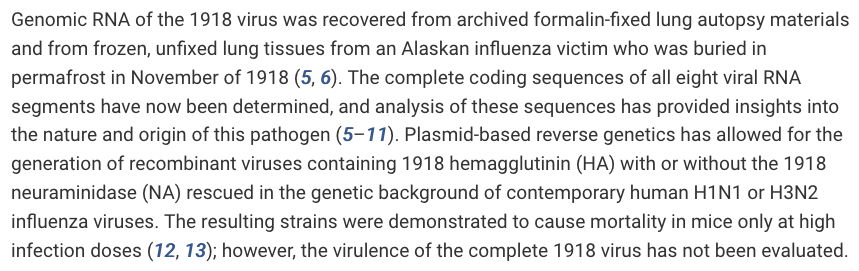 Genomic RNA of the 1918 virus was recovered from archived formalin-fixed lung autopsy materials and from frozen, unfixed lung tissues from an Alaskan influenza victim who was buried in permafrost in November of 1918 (5, 6). The complete coding sequences of all eight viral RNA segments have now been determined, and analysis of these sequences has provided insights into the nature and origin of this pathogen (5–11). Plasmid-based reverse genetics has allowed for the generation of recombinant viruses containing 1918 hemagglutinin (HA) with or without the 1918 neuraminidase (NA) rescued in the genetic background of contemporary human H1N1 or H3N2 influenza viruses. The resulting strains were demonstrated to cause mortality in mice only at high infection doses (12, 13); however, the virulence of the complete 1918 virus has not been evaluated.